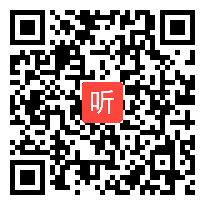 听